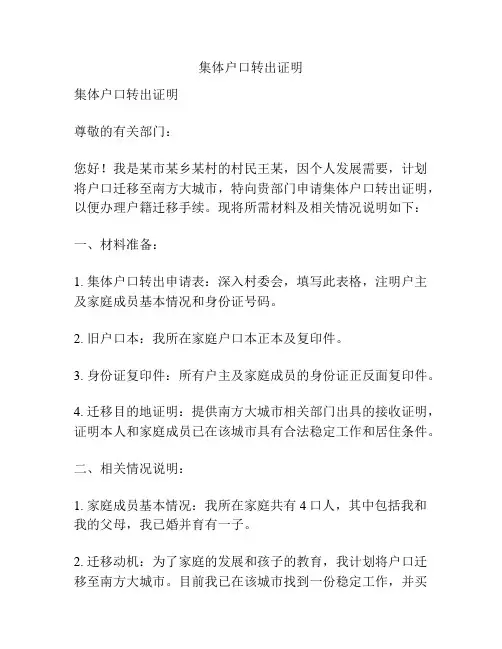 集体户口转出证明

集体户口转出证明

尊敬的有关部门：

您好！我是某市某乡某村的村民王某，因个人发展需要，计划将户口迁移至南方大城市，特向贵部门申请集体户口转出证明，以便办理户籍迁移手续。现将所需材料及相关情况说明如下：

一、材料准备：

1. 集体户口转出申请表：深入村委会，填写此表格，注明户主及家庭成员基本情况和身份证号码。

2. 旧户口本：我所在家庭户口本正本及复印件。

3. 身份证复印件：所有户主及家庭成员的身份证正反面复印件。

4. 迁移目的地证明：提供南方大城市相关部门出具的接收证明，证明本人和家庭成员已在该城市具有合法稳定工作和居住条件。

二、相关情况说明：

1. 家庭成员基本情况：我所在家庭共有 4 口人，其中包括我和我的父母，我已婚并育有一子。

2. 迁移动机：为了家庭的发展和孩子的教育，我计划将户口迁移至南方大城市。目前我已在该城市找到一份稳定工作，并买